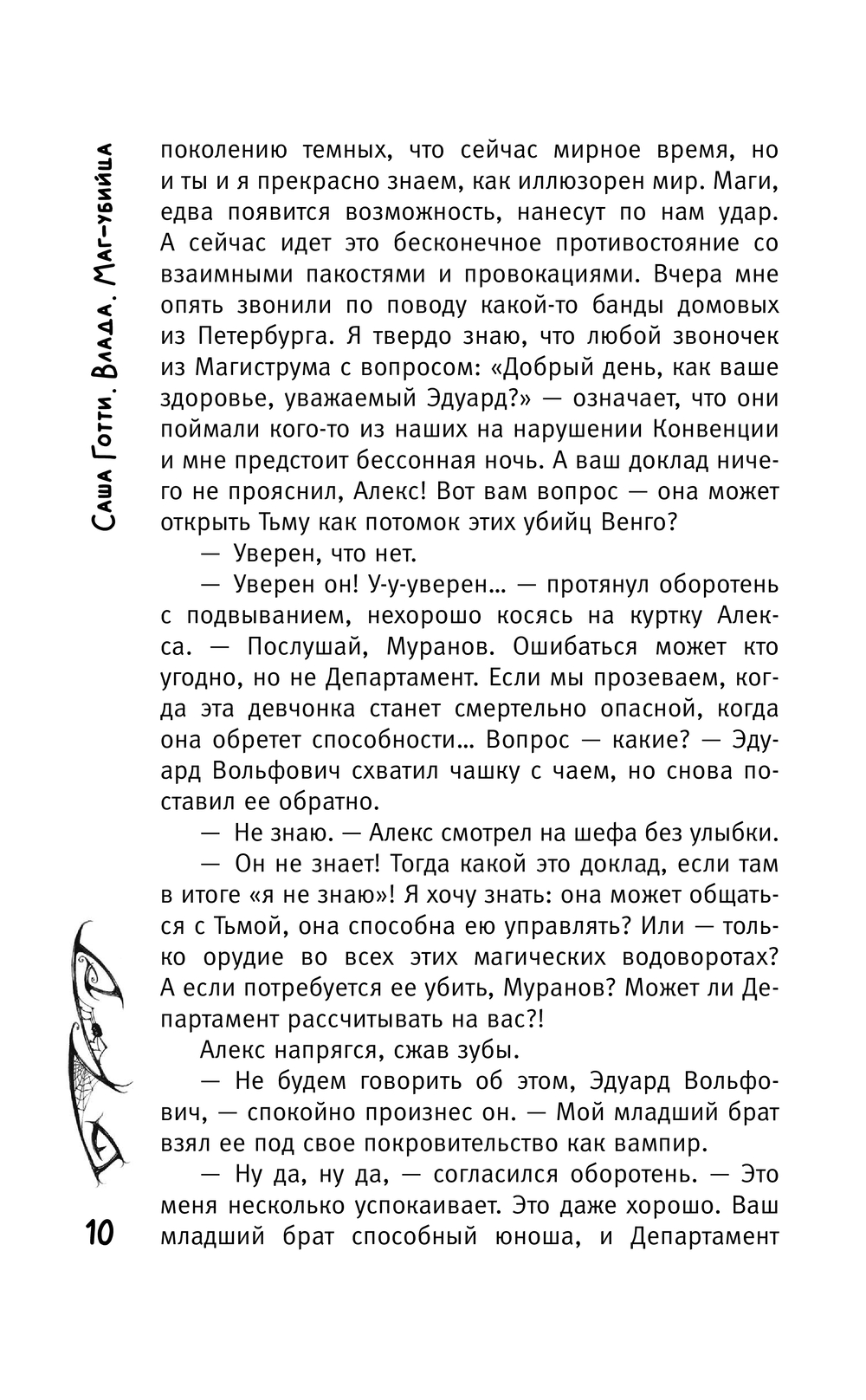 Саша Готти. Влада. Маг-убийца

поколению темных, что сейчас мирное время, но и ты и я прекрасно знаем, как иллюзорен мир. Маги, едва появится возможность, нанесут по нам удар. А сейчас идет это бесконечное противостояние со взаимными пакостями и провокациями. Вчера мне опять звонили по поводу какой-то банды домовых из Петербурга. Я твердо знаю, что любой звоночек из Магиструма с вопросом: «Добрый день, как ваше здоровье, уважаемый Эдуард?» — означает, что они поймали кого-то из наших на нарушении Конвенции и мне предстоит бессонная ночь. А ваш доклад ничего не прояснил, Алекс! Вот вам вопрос — она может открыть Тьму как потомок этих убийц Венго?

— Уверен, что нет.

— Уверен он! У-у-уверен... — протянул оборотень с подвыванием, нехорошо косясь на куртку Алекса. — Послушай, Муранов. Ошибаться может кто угодно, но не Департамент. Если мы прозеваем, когда эта девчонка станет смертельно опасной, когда она обретет способности... Вопрос — какие? — Эдуард Вольфович схватил чашку с чаем, но снова поставил ее обратно.

— Не знаю. — Алекс смотрел на шефа без улыбки.

— Он не знает! Тогда какой это доклад, если там в итоге «я не знаю»! Я хочу знать: она может общаться с Тьмой, она способна ею управлять? Или — только орудие во всех этих магических водоворотах? А если потребуется ее убить, Муранов? Может ли Департамент рассчитывать на вас?!

Алекс напрягся, сжав зубы.

— Не будем говорить об этом, Эдуард Вольфович, — спокойно произнес он. — Мой младший брат взял ее под свое покровительство как вампир.

— Ну да, ну да, — согласился оборотень. — Это меня несколько успокаивает. Это даже хорошо. Ваш младший брат способный юноша, и Департамент

10